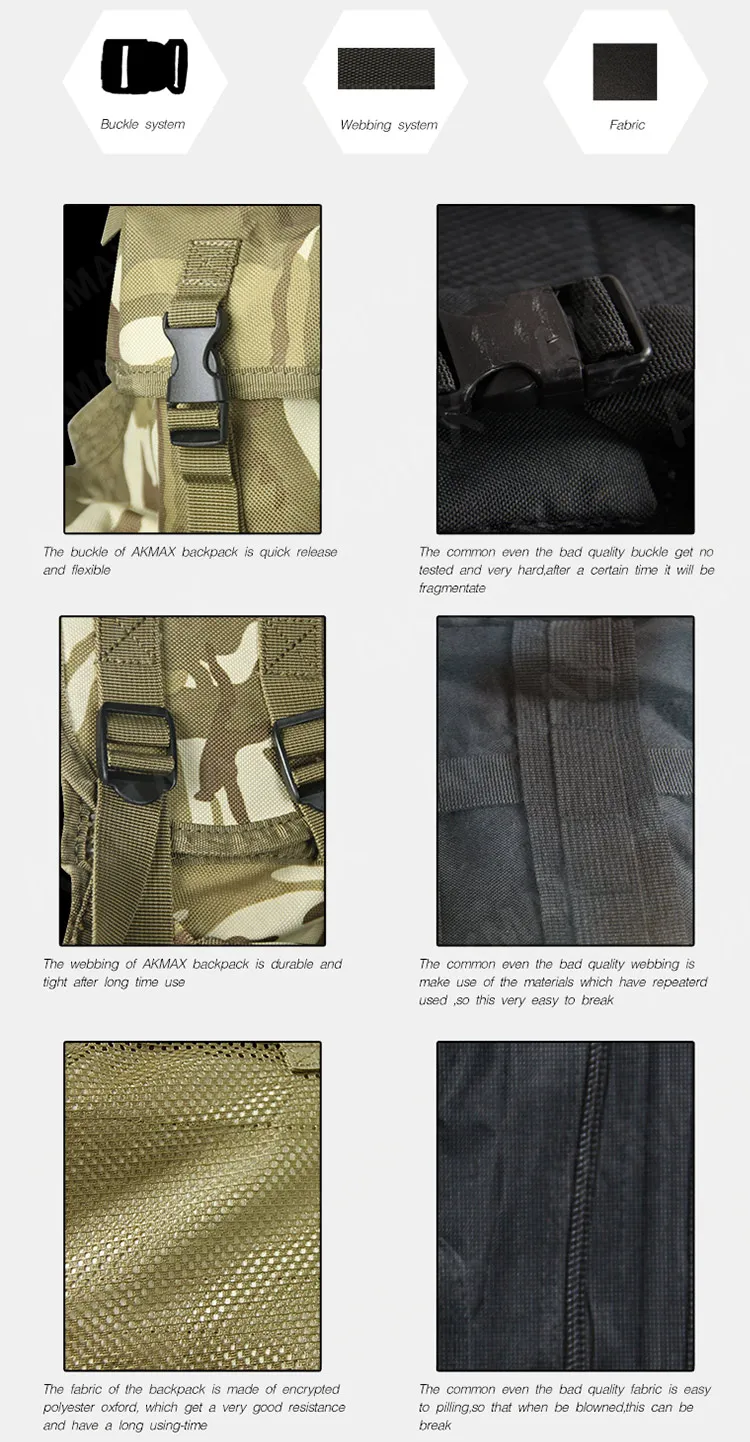 Buckle system

Webbing system

Fabric

The buckle of AKMAX backpack is quick release and flexible

The common even the bad quality buckle get no tested and very hard,after a certain time it will be fragmentate

The webbing of AKMAX backpack is durable and tight after long time use

The common even the bad quality webbing is make use of the materials which have repeaterd used ,so this very easy to break

The fabric of the backpack is made of encrypted polyester oxford, which get a very good resistance and have a long using-time

The common even the bad quality fabric is easy to pilling,so that when be blowned,this can be break